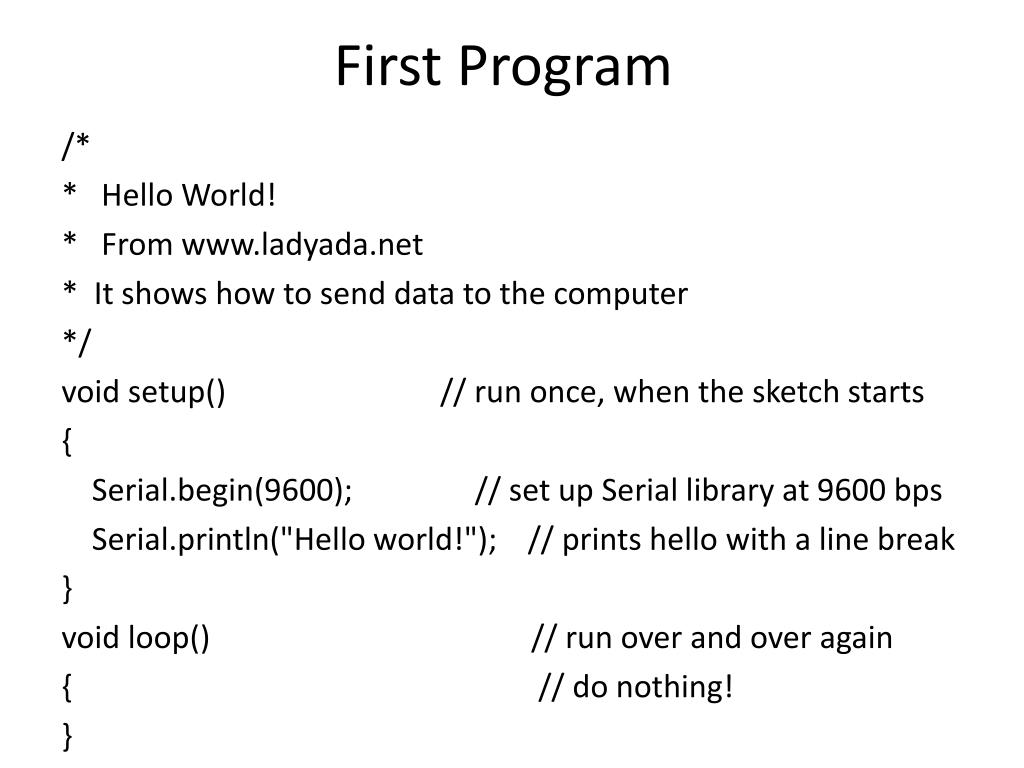 First Program

/*
* Hello World!
* From www.ladyada.net
* It shows how to send data to the computer
*/
void setup() // run once, when the sketch starts
{
Serial.begin(9600); // set up Serial library at 9600 bps
Serial.println("Hello world!"); // prints hello with a line break
}
void loop() // run over and over again
{ // do nothing!
}